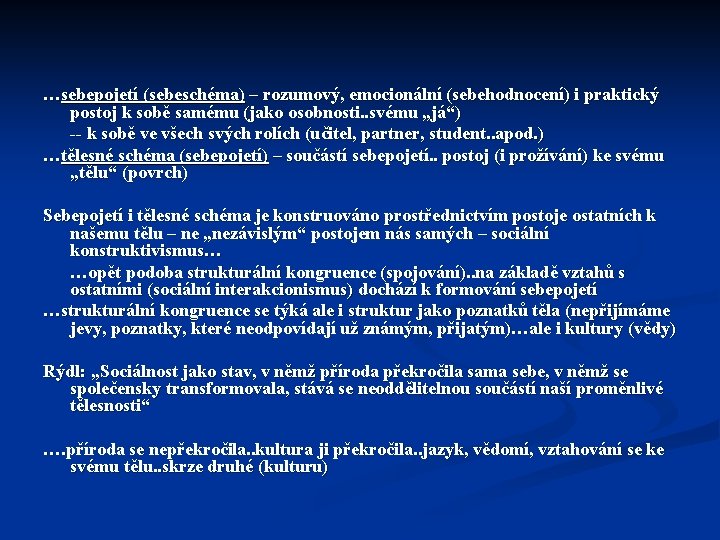 …sebepojetí (sebeschéma) – rozumový, emocionální (sebehodnocení) i praktický postoj k sobě samému (jako osobnosti..svému „já“)

-- k sobě ve všech svých rolích (učitel, partner, student..apod.)

…tělesné schéma (sebepojetí) – součástí sebepojetí.. postoj (i prožívání) ke svému „tělu“ (povrch)

Sebepojetí i tělesné schéma je konstruováno prostřednictvím postoje ostatních k našemu tělu – ne „nezávislým“ postojem nás samých – sociální konstruktivismus…

…opět podoba strukturální kongruence (spojování)..na základě vztahů s ostatními (sociální interakcionismus) dochází k formování sebepojetí

…strukturální kongruence se týká ale i struktur jako poznatků těla (nepřijímáme jevy, poznatky, které neodpovídají už známým, přijatým)…ale i kultury (vědy)

Rýdl: „Sociálnost jako stav, v němž příroda překročila sama sebe, v němž se společensky transformovala, stává se neoddělitelnou součástí naší proměnlivé tělesnosti“

….příroda se nepřekročila..kultura ji překročila..jazyk, vědomí, vztahování se ke svému tělu..skrze druhé (kulturu)